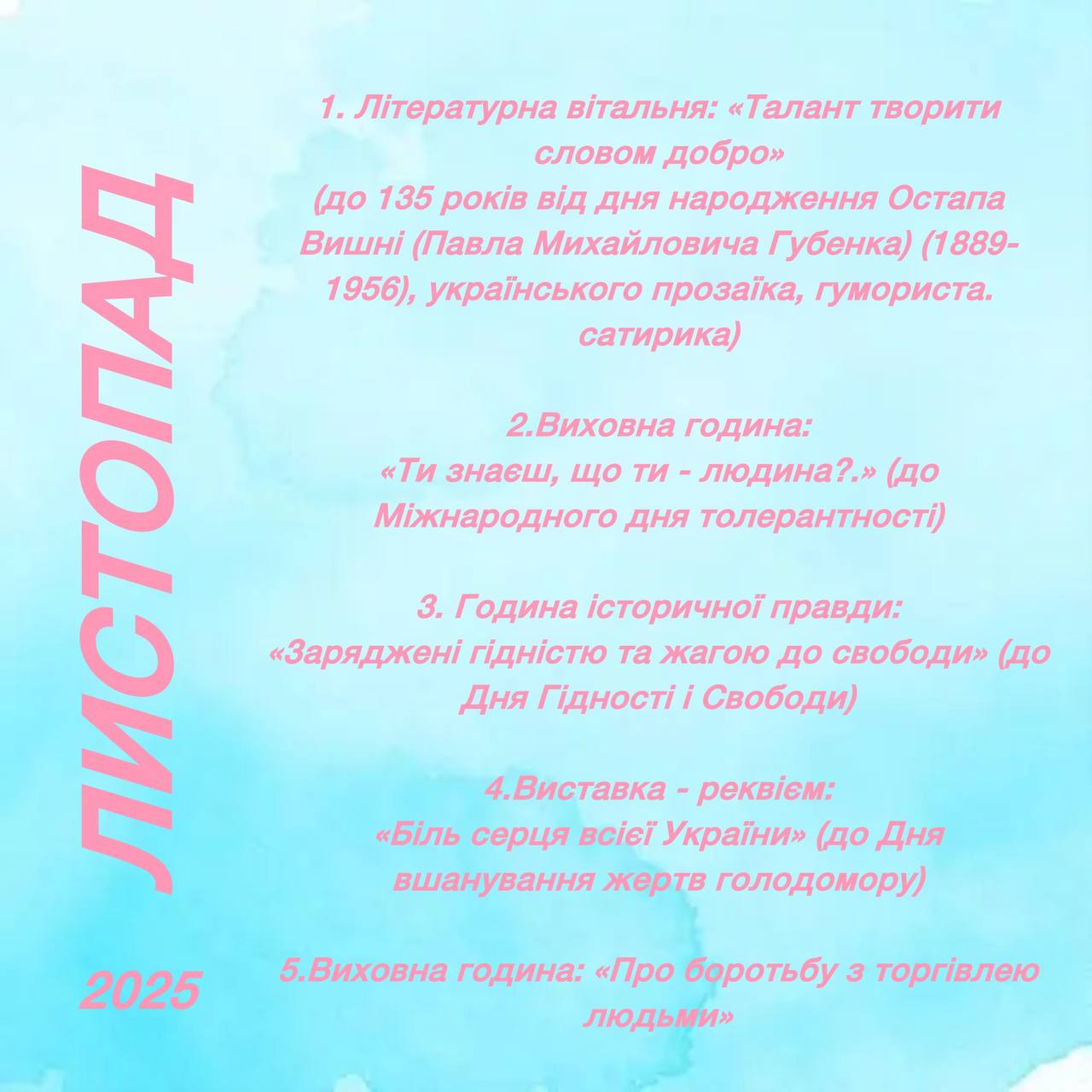 ЛИСТОПАД

2025

1. Літературна вітальня: «Талант творити словом добро»
(до 135 років від дня народження Остапа Вишні (Павла Михайловича Губенка) (1889-1956), українського прозаїка, гумориста. сатирика)

2.Виховна година:
«Ти знаєш, що ти - людина?.» (до Міжнародного дня толерантності)

3. Година історичної правди:
«Заряджені гідністю та жагою до свободи» (до Дня Гідності і Свободи)

4.Виставка - реквієм:
«Біль серця всієї України» (до Дня вшанування жертв голодомору)

5.Виховна година: «Про боротьбу з торгівлею людьми»